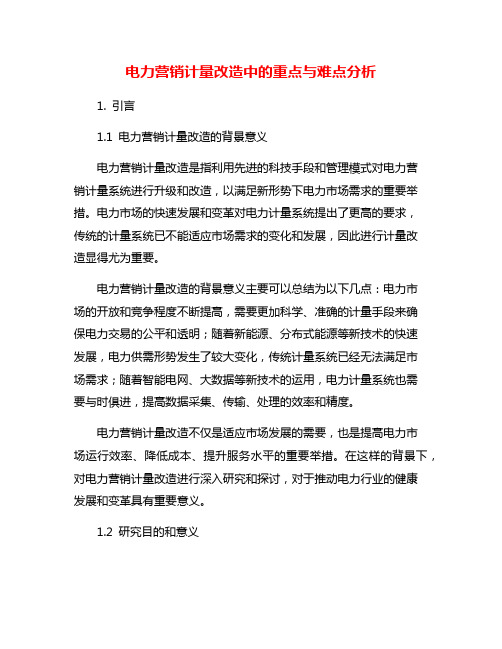 电力营销计量改造中的重点与难点分析

1. 引言

1.1 电力营销计量改造的背景意义

电力营销计量改造是指利用先进的科技手段和管理模式对电力营销计量系统进行升级和改造，以满足新形势下电力市场需求的重要举措。电力市场的快速发展和变革对电力计量系统提出了更高的要求，传统的计量系统已不能适应市场需求的变化和发展，因此进行计量改造显得尤为重要。

电力营销计量改造的背景意义主要可以总结为以下几点：电力市场的开放和竞争程度不断提高，需要更加科学、准确的计量手段来确保电力交易的公平和透明；随着新能源、分布式能源等新技术的快速发展，电力供需形势发生了较大变化，传统计量系统已经无法满足市场需求；随着智能电网、大数据等新技术的运用，电力计量系统也需要与时俱进，提高数据采集、传输、处理的效率和精度。

电力营销计量改造不仅是适应市场发展的需要，也是提高电力市场运行效率、降低成本、提升服务水平的重要举措。在这样的背景下，对电力营销计量改造进行深入研究和探讨，对于推动电力行业的健康发展和变革具有重要意义。

1.2 研究目的和意义